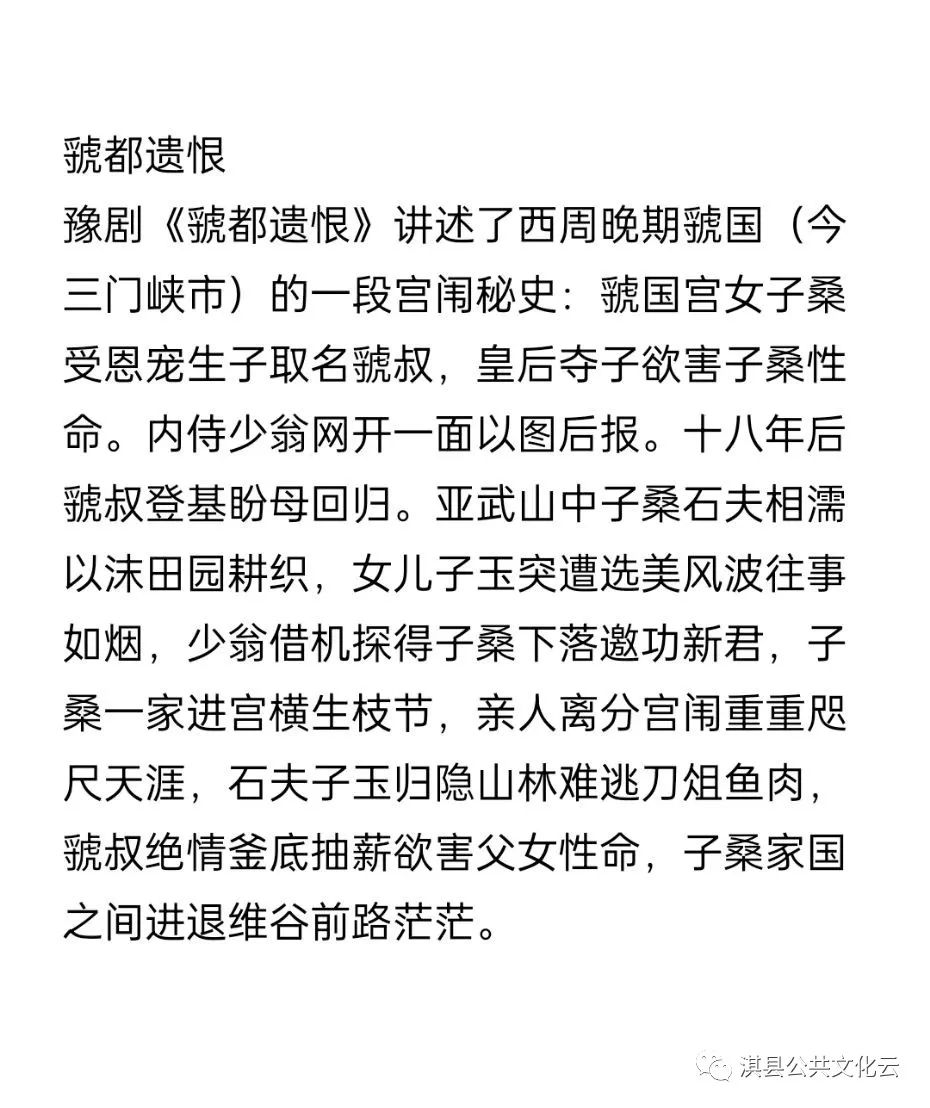 虢都遗恨

豫剧《虢都遗恨》讲述了西周晚期虢国（今三门峡市）的一段宫闱秘史：虢国宫女子桑受恩宠生子取名虢叔，皇后夺子欲害子桑性命。内侍少翁网开一面以图后报。十八年后虢叔登基盼母回归。亚武山中子桑石夫相濡以沫田园耕织，女儿子玉突遭选美风波往事如烟，少翁借机探得子桑下落邀功新君，子桑一家进宫横生枝节，亲人离分宫闱重重咫尺天涯，石夫子玉归隐山林难逃刀俎鱼肉，虢叔绝情釜底抽薪欲害父女性命，子桑家国之间进退维谷前路茫茫。

淇县公共文化云